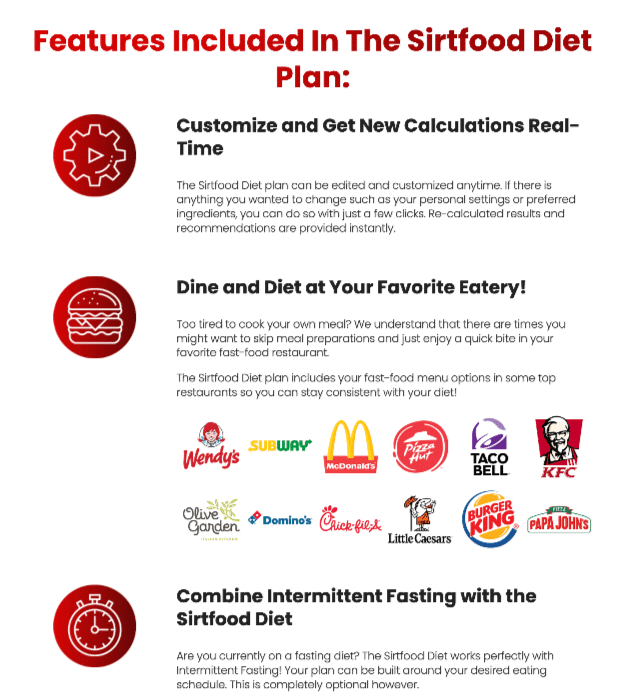 Features Included In The Sirtfood Diet Plan:

Customize and Get New Calculations Real-Time

The Sirtfood Diet plan can be edited and customized anytime. If there is anything you wanted to change such as your personal settings or preferred ingredients, you can do so with just a few clicks. Re-calculated results and recommendations are provided instantly.

Dine and Diet at Your Favorite Eatery!

Too tired to cook your own meal? We understand that there are times you might want to skip meal preparations and just enjoy a quick bite in your favorite fast-food restaurant.

The Sirtfood Diet plan includes your fast-food menu options in some top restaurants so you can stay consistent with your diet!

Wendy's
SUBWAY
McDonald's
Pizza Hut
TACO BELL
KFC

Olive Garden
Domino's
Chick-fil-A
Little Caesars
BURGER KING
PAPA JOHN'S

Combine Intermittent Fasting with the Sirtfood Diet

Are you currently on a fasting diet? The Sirtfood Diet works perfectly with Intermittent Fasting! Your plan can be built around your desired eating schedule. This is completely optional however.